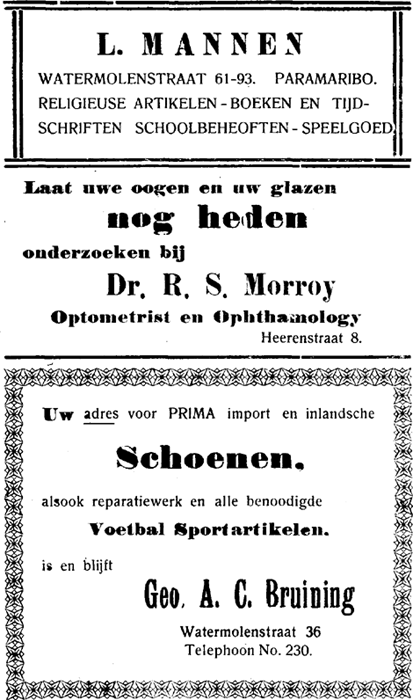 L. MANNEN

WATERMOLENSTRAAT 61-93. PARAMARIBO. RELIGIEUSE ARTIKELEN - BOEKEN EN TIJDSCHRIFTEN SCHOOLBEHEOFTEN - SPEELGOED

Laat uwe oogen en uw glazen

nog heden

onderzoeken bij

Dr. R. S. Morroy

Optometrist en Ophthamology

Heerenstraat 8.

Uw adres voor PRIMA import en inlandsche

Schoenen.

alsook reparatiewerk en alle benoodigde

Voetbal Sportartikelen.

is en blijft

Geo. A. C. Bruining

Watermolenstraat 36
Telephoon No. 230.